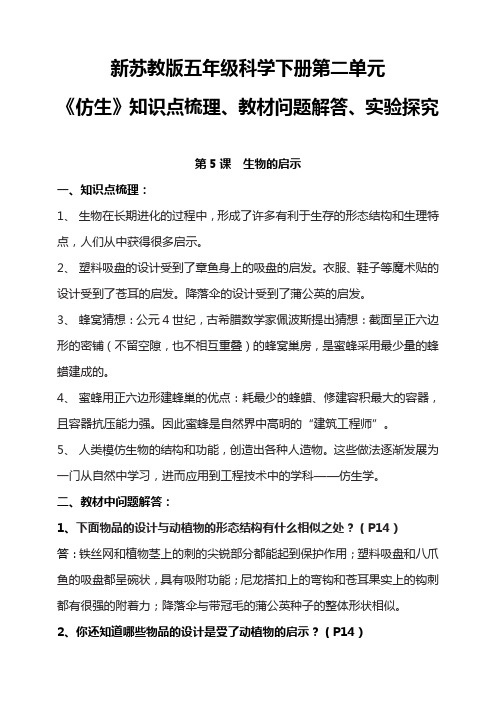 新苏教版五年级科学下册第二单元

《仿生》知识点梳理、教材问题解答、实验探究

第 5 课　生物的启示

一、知识点梳理：

1、 生物在长期进化的过程中，形成了许多有利于生存的形态结构和生理特点，人们从中获得很多启示。

2、 塑料吸盘的设计受到了章鱼身上的吸盘的启发。衣服、鞋子等魔术贴的设计受到了苍耳的启发。降落伞的设计受到了蒲公英的启发。

3、 蜂窝猜想：公元 4 世纪，古希腊数学家佩波斯提出猜想：截面呈正六边形的密铺（不留空隙，也不相互重叠）的蜂窝巢房，是蜜蜂采用最少量的蜂蜡建成的。

4、 蜜蜂用正六边形建蜂巢的优点：耗最少的蜂蜡、修建容积最大的容器，且容器抗压能力强。因此蜜蜂是自然界中高明的“建筑工程师”。

5、 人类模仿生物的结构和功能，创造出各种人造物。这些做法逐渐发展为一门从自然中学习，进而应用到工程技术中的学科——仿生学。

二、教材中问题解答：

1、下面物品的设计与动植物的形态结构有什么相似之处？（P14）

答：铁丝网和植物茎上的刺的尖锐部分都能起到保护作用；塑料吸盘和八爪鱼的吸盘都呈碗状，具有吸附功能；尼龙搭扣上的弯钩和苍耳果实上的钩刺都有很强的附着力；降落伞与带冠毛的蒲公英种子的整体形状相似。

2、你还知道哪些物品的设计是受了动植物的启示？（P14）